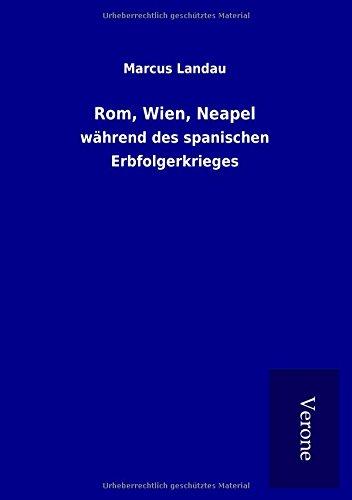 Urheberrechtlich geschütztes Material

Marcus Landau

Rom, Wien, Neapel
während des spanischen Erbfolgerkrieges

Verone

Urheberrechtlich geschütztes Material